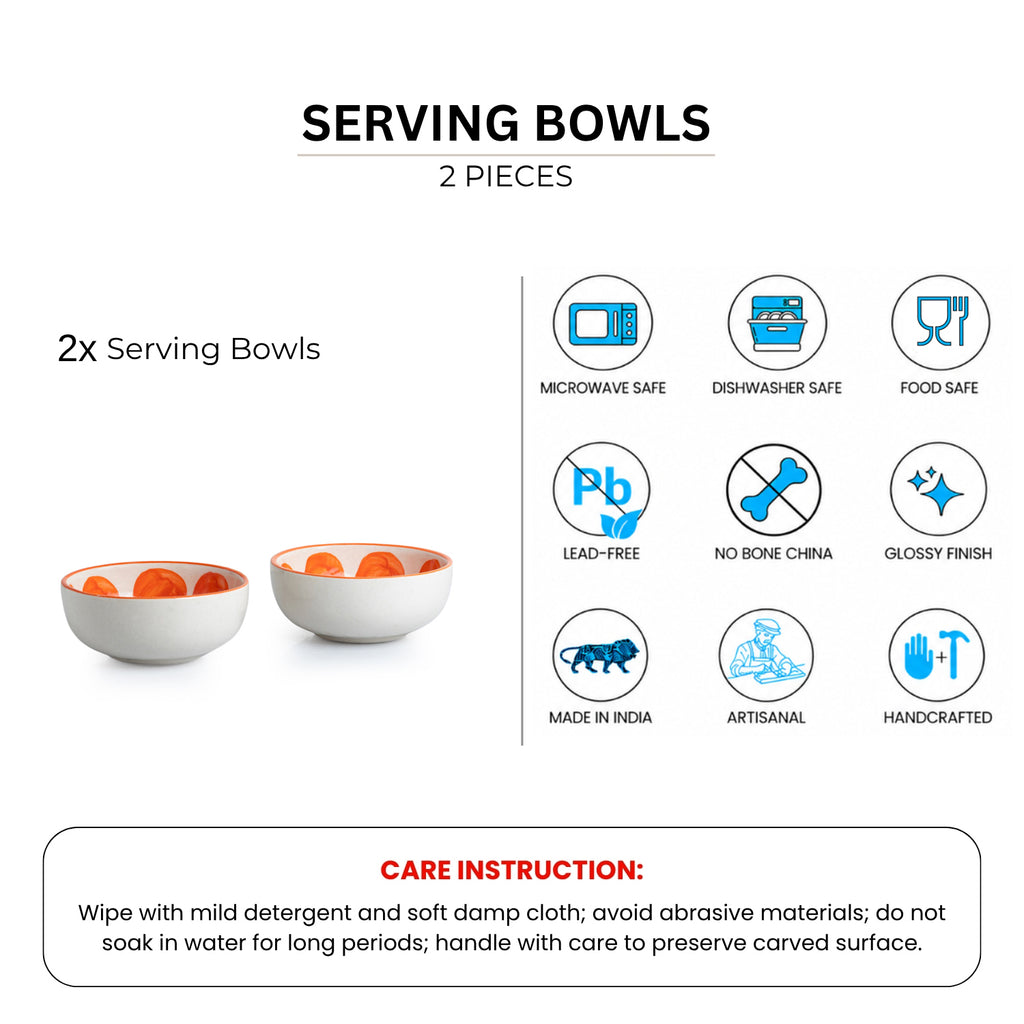 SERVING BOWLS
2 PIECES

2x Serving Bowls

MICROWAVE SAFE

DISHWASHER SAFE

FOOD SAFE

Pb

LEAD-FREE

NO BONE CHINA

GLOSSY FINISH

MADE IN INDIA

ARTISANAL

HANDCRAFTED

CARE INSTRUCTION:

Wipe with mild detergent and soft damp cloth; avoid abrasive materials; do not soak in water for long periods; handle with care to preserve carved surface.